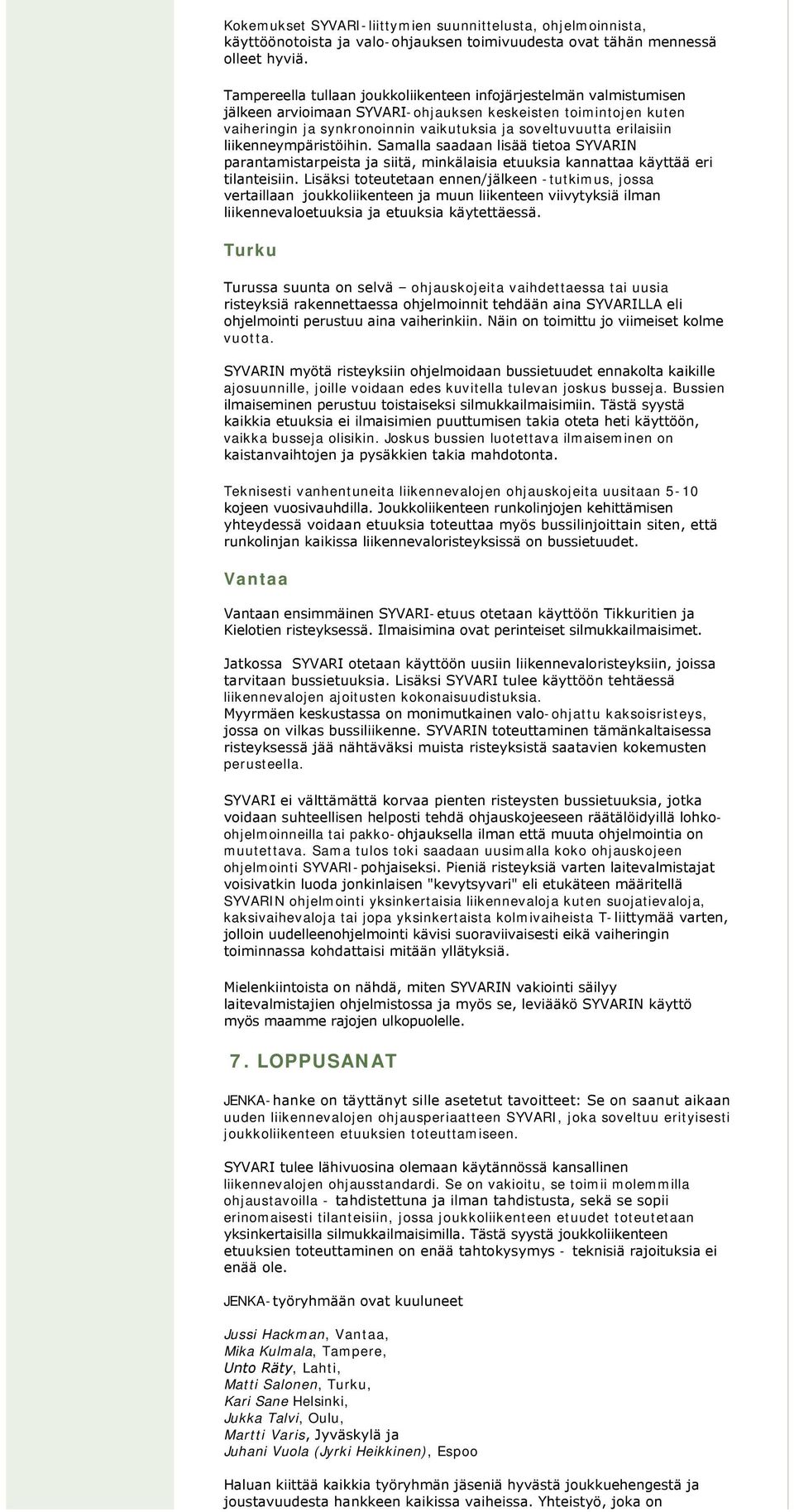 Kokemukset SYVARI-liittymien suunnittelusta, ohjelmoinnista, käyttöönotoista ja valo-ohjauksen toimivuudesta ovat tähän mennessä olleet hyviä.

Tampereella tullaan joukkoliikenteen infojärjestelmän valmistumisen jälkeen arvioimaan SYVARI-ohjauksen keskeisten toimintojen kuten vaiheringin ja synkronoinnin vaikutuksia ja soveltuvuutta erilaisiin liikenneympäristöihin. Samalla saadaan lisää tietoa SYVARIN parantamistarpeista ja siitä, minkälaisia etuuksia kannattaa käyttää eri tilanteisiin. Lisäksi toteutetaan ennen/jälkeen -tutkimus, jossa vertaillaan joukkoliikenteen ja muun liikenteen viivytyksiä ilman liikennevaloetuuksia ja etuuksia käytettäessä.

Turku

Turussa suunta on selvä – ohjauskojeita vaihdettaessa tai uusia risteyksiä rakennettaessa ohjelmoinnit tehdään aina SYVARILLA eli ohjelmointi perustuu aina vaiherinkiin. Näin on toimittu jo viimeiset kolme vuotta.

SYVARIN myötä risteyksiin ohjelmoidaan bussietuudet ennakolta kaikille ajosuunnille, joille voidaan edes kuvitella tulevan joskus busseja. Bussien ilmaiseminen perustuu toistaiseksi silmukkailmaisimiin. Tästä syystä kaikkia etuuksia ei ilmaisimien puuttumisen takia oteta heti käyttöön, vaikka busseja olisikin. Joskus bussien luotettava ilmaiseminen on kaistanvaihtojen ja pysäkkien takia mahdotonta.

Teknisesti vanhentuneita liikennevalojen ohjauskojeita uusitaan 5-10 kojeen vuosivauhdilla. Joukkoliikenteen runkolinjojen kehittämisen yhteydessä voidaan etuuksia toteuttaa myös bussilinjoittain siten, että runkolinjan kaikissa liikennevaloristeyksissä on bussietuudet.

Vantaa

Vantaan ensimmäinen SYVARI-etuus otetaan käyttöön Tikkuritien ja Kielotien risteyksessä. Ilmaisimina ovat perinteiset silmukkailmaisimet.

Jatkossa SYVARI otetaan käyttöön uusiin liikennevaloristeyksiin, joissa tarvitaan bussietuuksia. Lisäksi SYVARI tulee käyttöön tehtäessä liikennevalojen ajoitusten kokonaisuudistuksia.
Myyrmäen keskustassa on monimutkainen valo-ohjattu kaksoisristeys, jossa on vilkas bussiliikenne. SYVARIN toteuttaminen tämänkaltaisessa risteyksessä jää nähtäväksi muista risteyksistä saatavien kokemusten perusteella.

SYVARI ei välttämättä korvaa pienten risteysten bussietuuksia, jotka voidaan suhteellisen helposti tehdä ohjauskojeeseen räätälöidyillä lohko-ohjelmoinneilla tai pakko-ohjauksella ilman että muuta ohjelmointia on muutettava. Sama tulos toki saadaan uusimalla koko ohjauskojeen ohjelmointi SYVARI-pohjaiseksi. Pieniä risteyksiä varten laitevalmistajat voisivatkin luoda jonkinlaisen "kevytsyvari" eli etukäteen määritellä SYVARIN ohjelmointi yksinkertaisia liikennevaloja kuten suojatievaloja, kaksivaihevaloja tai jopa yksinkertaista kolmivaiheista T-liittymää varten, jolloin uudelleenohjelmointi kävisi suoraviivaisesti eikä vaiheringin toiminnassa kohdattaisi mitään yllätyksiä.

Mielenkiintoista on nähdä, miten SYVARIN vakiointi säilyy laitevalmistajien ohjelmistossa ja myös se, leviääkö SYVARIN käyttö myös maamme rajojen ulkopuolelle.

7. LOPPUSANAT

JENKA-hanke on täyttänyt sille asetetut tavoitteet: Se on saanut aikaan uuden liikennevalojen ohjausperiaatteen SYVARI, joka soveltuu erityisesti joukkoliikenteen etuuksien toteuttamiseen.

SYVARI tulee lähivuosina olemaan käytännössä kansallinen liikennevalojen ohjausstandardi. Se on vakioitu, se toimii molemmilla ohjaustavoilla - tahdistettuna ja ilman tahdistusta, sekä se sopii erinomaisesti tilanteisiin, jossa joukkoliikenteen etuudet toteutetaan yksinkertaisilla silmukkailmaisimilla. Tästä syystä joukkoliikenteen etuuksien toteuttaminen on enää tahtokysymys - teknisiä rajoituksia ei enää ole.

JENKA-työryhmään ovat kuuluneet

Jussi Hackman, Vantaa,
Mika Kulmala, Tampere,
Unto Räty, Lahti,
Matti Salonen, Turku,
Kari Sane Helsinki,
Jukka Talvi, Oulu,
Martti Varis, Jyväskylä ja
Juhani Vuola (Jyrki Heikkinen), Espoo

Haluan kiittää kaikkia työryhmän jäseniä hyvästä joukkuehengestä ja joustavuudesta hankkeen kaikissa vaiheissa. Yhteistyö, joka on